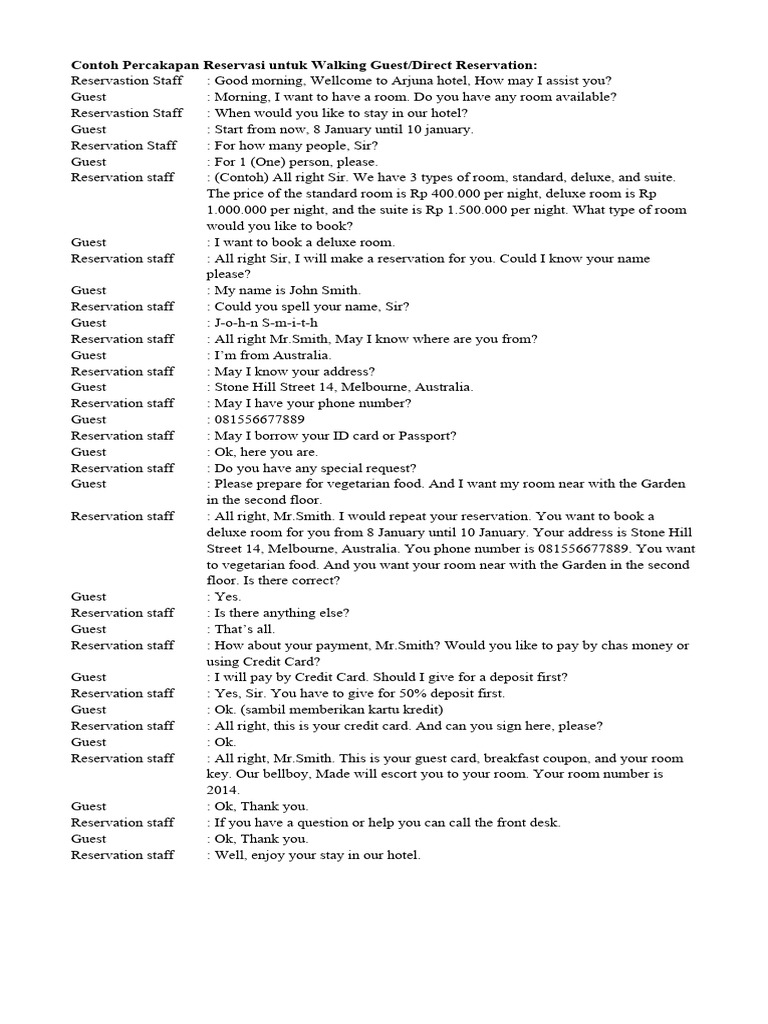 Contoh Percakapan Reservasi untuk Walking Guest/Direct Reservation:

Reservastion Staff : Good morning, Wellcome to Arjuna hotel, How may I assist you?
Guest : Morning, I want to have a room. Do you have any room available?
Reservastion Staff : When would you like to stay in our hotel?
Guest : Start from now, 8 January until 10 january.
Reservation Staff : For how many people, Sir?
Guest : For 1 (One) person, please.
Reservation staff : (Contoh) All right Sir. We have 3 types of room, standard, deluxe, and suite. The price of the standard room is Rp 400.000 per night, deluxe room is Rp 1.000.000 per night, and the suite is Rp 1.500.000 per night. What type of room would you like to book?
Guest : I want to book a deluxe room.
Reservation staff : All right Sir, I will make a reservation for you. Could I know your name please?
Guest : My name is John Smith.
Reservation staff : Could you spell your name, Sir?
Guest : J-o-h-n S-m-i-t-h
Reservation staff : All right Mr.Smith, May I know where are you from?
Guest : I'm from Australia.
Reservation staff : May I know your address?
Guest : Stone Hill Street 14, Melbourne, Australia.
Reservation staff : May I have your phone number?
Guest : 081556677889
Reservation staff : May I borrow your ID card or Passport?
Guest : Ok, here you are.
Reservation staff : Do you have any special request?
Guest : Please prepare for vegetarian food. And I want my room near with the Garden in the second floor.
Reservation staff : All right, Mr.Smith. I would repeat your reservation. You want to book a deluxe room for you from 8 January until 10 January. Your address is Stone Hill Street 14, Melbourne, Australia. You phone number is 081556677889. You want to vegetarian food. And you want your room near with the Garden in the second floor. Is there correct?
Guest : Yes.
Reservation staff : Is there anything else?
Guest : That's all.
Reservation staff : How about your payment, Mr.Smith? Would you like to pay by chas money or using Credit Card?
Guest : I will pay by Credit Card. Should I give for a deposit first?
Reservation staff : Yes, Sir. You have to give for 50% deposit first.
Guest : Ok. (sambil memberikan kartu kredit)
Reservation staff : All right, this is your credit card. And can you sign here, please?
Guest : Ok.
Reservation staff : All right, Mr.Smith. This is your guest card, breakfast coupon, and your room key. Our bellboy, Made will escort you to your room. Your room number is 2014.
Guest : Ok, Thank you.
Reservation staff : If you have a question or help you can call the front desk.
Guest : Ok, Thank you.
Reservation staff : Well, enjoy your stay in our hotel.